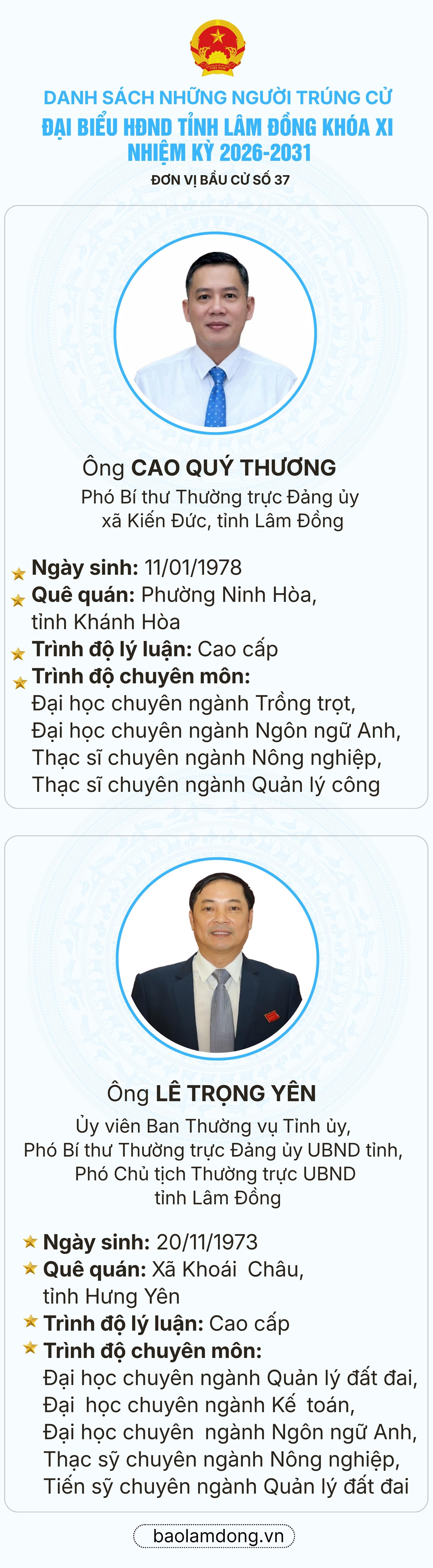 DANH SÁCH NHỮNG NGƯỜI TRÚNG CỬ
ĐẠI BIỂU HĐND TỈNH LÂM ĐỒNG KHÓA XI
NHIỆM KỲ 2026-2031
ĐƠN VỊ BẦU CỬ SỐ 37

Ông CAO QUÝ THƯƠNG
Phó Bí thư Thường trực Đảng ủy xã Kiến Đức, tỉnh Lâm Đồng

Ngày sinh: 11/01/1978
Quê quán: Phường Ninh Hòa, tỉnh Khánh Hòa
Trình độ lý luận: Cao cấp
Trình độ chuyên môn:
Đại học chuyên ngành Trồng trọt,
Đại học chuyên ngành Ngôn ngữ Anh,
Thạc sĩ chuyên ngành Nông nghiệp,
Thạc sĩ chuyên ngành Quản lý công

Ông LÊ TRỌNG YÊN
Ủy viên Ban Thường vụ Tỉnh ủy, Phó Bí thư Thường trực Đảng ủy UBND tỉnh, Phó Chủ tịch Thường trực UBND tỉnh Lâm Đồng

Ngày sinh: 20/11/1973
Quê quán: Xã Khoái Châu, tỉnh Hưng Yên
Trình độ lý luận: Cao cấp
Trình độ chuyên môn:
Đại học chuyên ngành Quản lý đất đai,
Đại học chuyên ngành Kế toán,
Đại học chuyên ngành Ngôn ngữ Anh,
Thạc sỹ chuyên ngành Nông nghiệp,
Tiến sỹ chuyên ngành Quản lý đất đai

baolamdong.vn